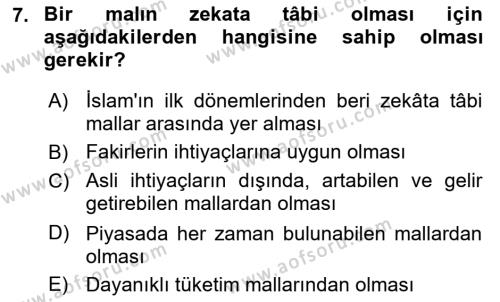 7. Bir malın zekata tâbi olması için aşağıdakilerden hangisine sahip olması gerekir?

A) İslam'ın ilk dönemlerinden beri zekâta tâbi mallar arasında yer alması
B) Fakirlerin ihtiyaçlarına uygun olması
C) Asli ihtiyaçların dışında, artabilen ve gelir getirebilen mallardan olması
D) Piyasada her zaman bulunabilen mallardan olması
E) Dayanıklı tüketim mallarından olması

www.aofsoru.com